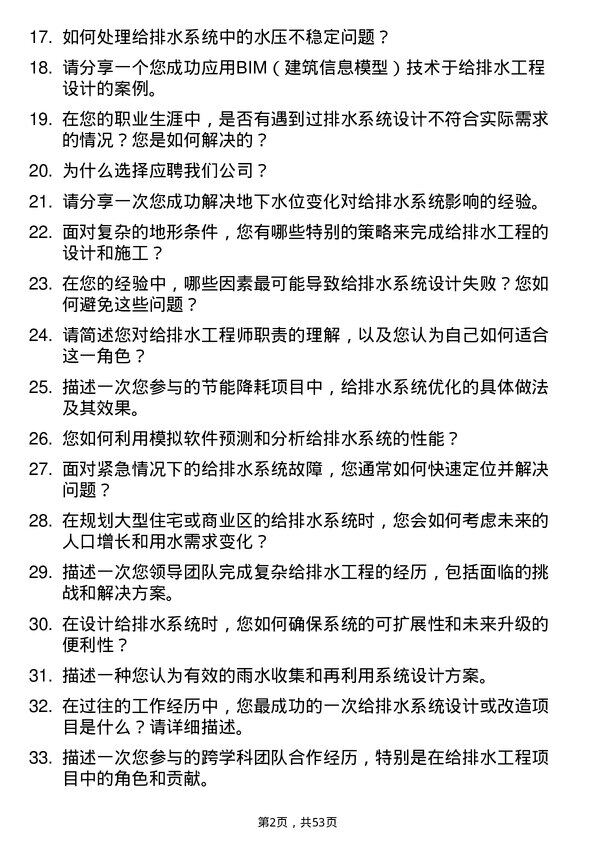 17. 如何处理给排水系统中的水压不稳定问题？

18. 请分享一个您成功应用BIM（建筑信息模型）技术于给排水工程设计的案例。

19. 在您的职业生涯中，是否有遇到过排水系统设计不符合实际需求的情况？您是如何解决的？

20. 为什么选择应聘我们公司？

21. 请分享一次您成功解决地下水位变化对给排水系统影响的经验。

22. 面对复杂的地形条件，您有哪些特别的策略来完成给排水工程的设计和施工？

23. 在您的经验中，哪些因素最可能导致给排水系统设计失败？您如何避免这些问题？

24. 请简述您对给排水工程师职责的理解，以及您认为自己如何适合这一角色？

25. 描述一次您参与的节能降耗项目中，给排水系统优化的具体做法及其效果。

26. 您如何利用模拟软件预测和分析给排水系统的性能？

27. 面对紧急情况下的给排水系统故障，您通常如何快速定位并解决问题？

28. 在规划大型住宅或商业区的给排水系统时，您会如何考虑未来的人口增长和用水需求变化？

29. 描述一次您领导团队完成复杂给排水工程的经历，包括面临的挑战和解决方案。

30. 在设计给排水系统时，您如何确保系统的可扩展性和未来升级的便利性？

31. 描述一种您认为有效的雨水收集和再利用系统设计方案。

32. 在过往的工作经历中，您最成功的一次给排水系统设计或改造项目是什么？请详细描述。

33. 描述一次您参与的跨学科团队合作经历，特别是在给排水工程项目中的角色和贡献。

第2页，共53页